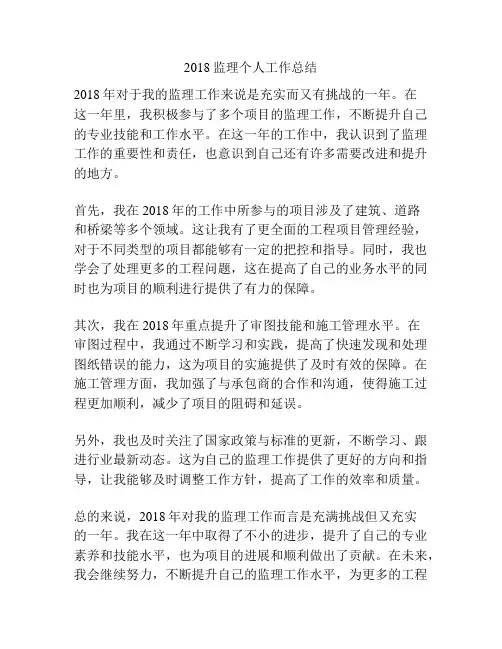 2018 监理个人工作总结

2018 年对于我的监理工作来说是充实而又有挑战的一年。在这一年里，我积极参与了多个项目的监理工作，不断提升自己的专业技能和工作水平。在这一年的工作中，我认识到了监理工作的重要性和责任，也意识到自己还有许多需要改进和提升的地方。

首先，我在 2018 年的工作中所参与的项目涉及了建筑、道路和桥梁等多个领域。这让我有了更全面的工程项目管理经验，对于不同类型的项目都能够有一定的把控和指导。同时，我也学会了处理更多的工程问题，这在提高了自己的业务水平的同时也为项目的顺利进行提供了有力的保障。

其次，我在 2018 年重点提升了审图技能和施工管理水平。在审图过程中，我通过不断学习和实践，提高了快速发现和处理图纸错误的能力，这为项目的实施提供了及时有效的保障。在施工管理方面，我加强了与承包商的合作和沟通，使得施工过程更加顺利，减少了项目的阻碍和延误。

另外，我也及时关注了国家政策与标准的更新，不断学习、跟进行业最新动态。这为自己的监理工作提供了更好的方向和指导，让我能够及时调整工作方针，提高了工作的效率和质量。

总的来说，2018 年对我的监理工作而言是充满挑战但又充实的一年。我在这一年中取得了不小的进步，提升了自己的专业素养和技能水平，也为项目的进展和顺利做出了贡献。在未来，我会继续努力，不断提升自己的监理工作水平，为更多的工程